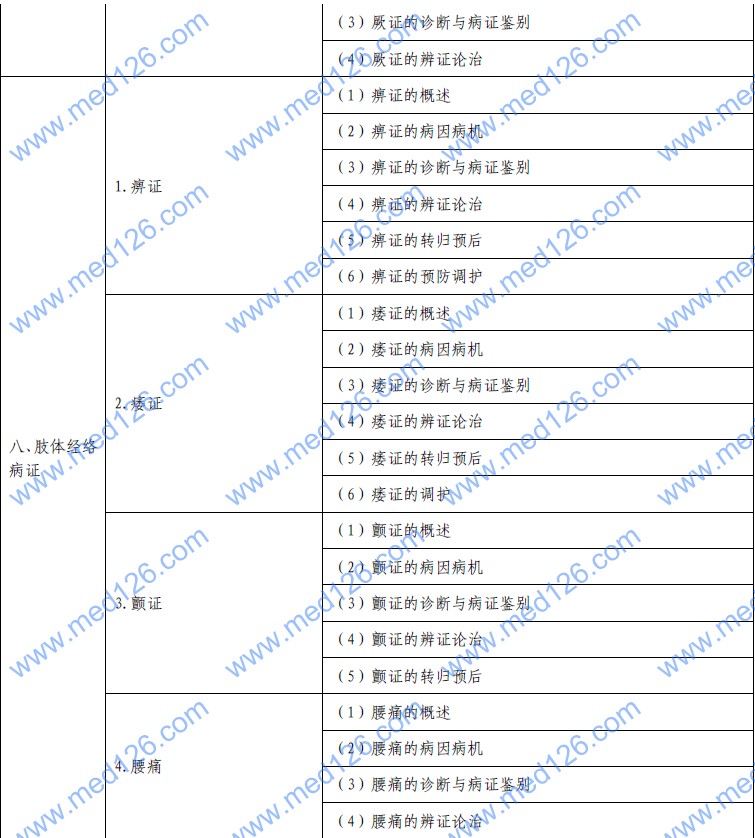 |  |  | (3)厥证的诊断与病证鉴别 |
|---|---|---|
|  |  | (4)厥证的辨证论治 |
| 八、肢体经络病证 | 1.痹证 | (1)痹证的概述 |
|  |  | (2)痹证的病因病机 |
|  |  | (3)痹证的诊断与病证鉴别 |
|  |  | (4)痹证的辨证论治 |
|  |  | (5)痹证的转归预后 |
|  |  | (6)痹证的预防调护 |
|  | 2.痿证 | (1)痿证的概述 |
|  |  | (2)痿证的病因病机 |
|  |  | (3)痿证的诊断与病证鉴别 |
|  |  | (4)痿证的辨证论治 |
|  |  | (5)痿证的转归预后 |
|  |  | (6)痿证的调护 |
|  | 3.颤证 | (1)颤证的概述 |
|  |  | (2)颤证的病因病机 |
|  |  | (3)颤证的诊断与病证鉴别 |
|  |  | (4)颤证的辨证论治 |
|  |  | (5)颤证的转归预后 |
|  | 4.腰痛 | (1)腰痛的概述 |
|  |  | (2)腰痛的病因病机 |
|  |  | (3)腰痛的诊断与病证鉴别 |
|  |  | (4)腰痛的辨证论治 |

www.med126.com